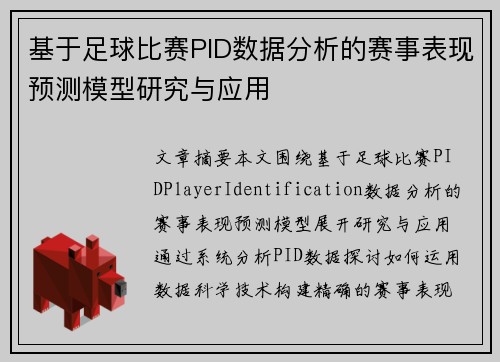 基于足球比赛PID数据分析的赛事表现预测模型研究与应用

文章摘要本文围绕基于足球比赛PIDPlayerIdentification数据分析的赛事表现预测模型展开研究与应用通过系统分析PID数据探讨如何运用数据科学技术构建精确的赛事表现